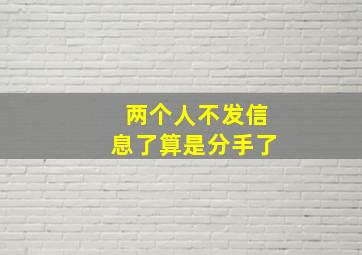 两个人不发信息了算是分手了